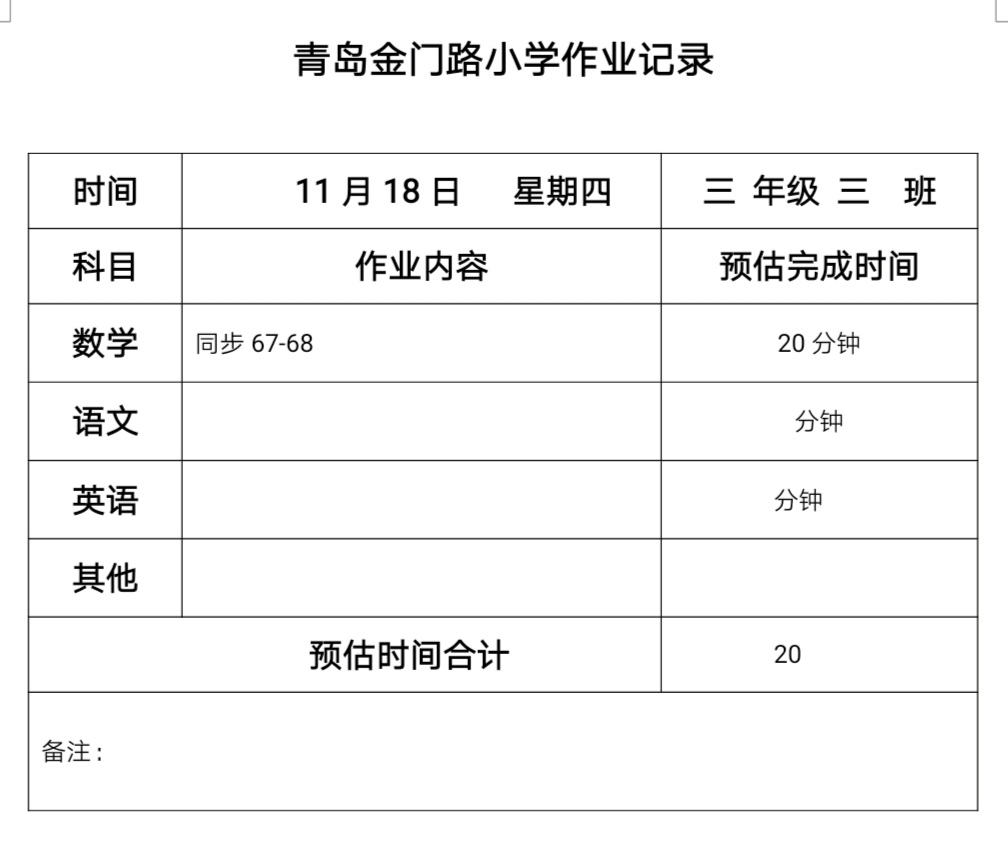 青岛金门路小学作业记录

| 时间 | 11月18日 星期四 | 三 年级 三 班 |
|---|---|---|
| 科目 | 作业内容 | 预估完成时间 |
| 数学 | 同步67-68 | 20分钟 |
| 语文 |  | 分钟 |
| 英语 |  | 分钟 |
| 其他 |  |  |
| 预估时间合计 |  | 20 |
| 备注： |  |  |